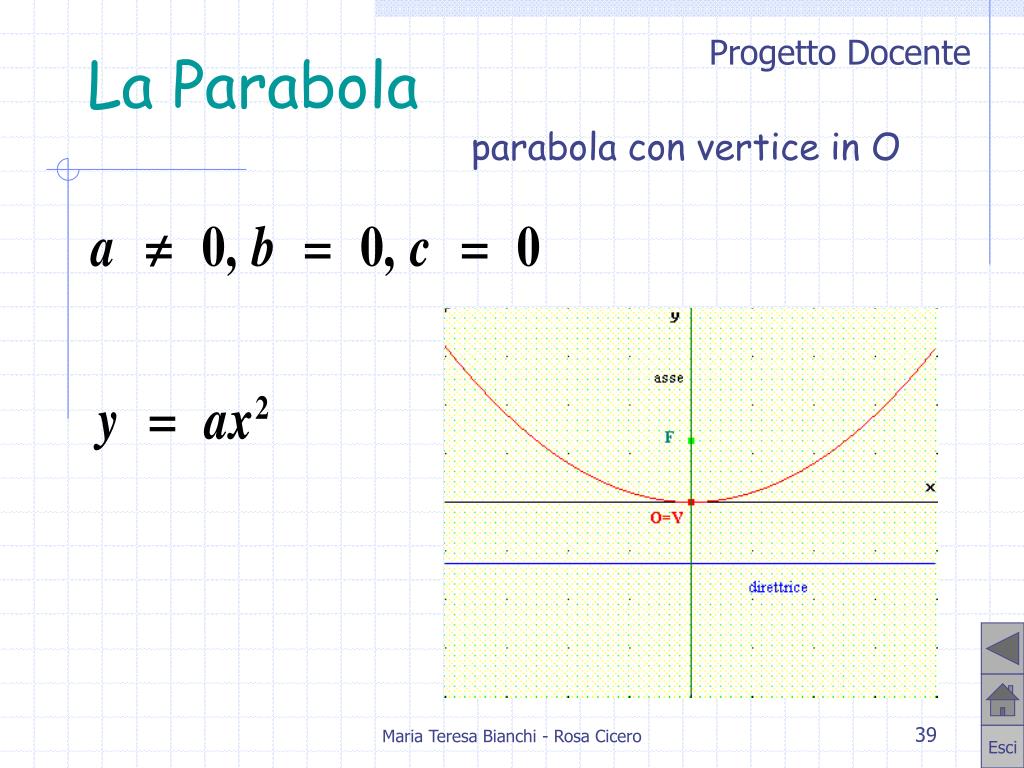 Progetto Docente

La Parabola

parabola con vertice in O

$a \neq 0, b = 0, c = 0$

$y = ax^2$

y

asse

F

x

O=V

direttrice

Maria Teresa Bianchi - Rosa Cicero

39

Esci